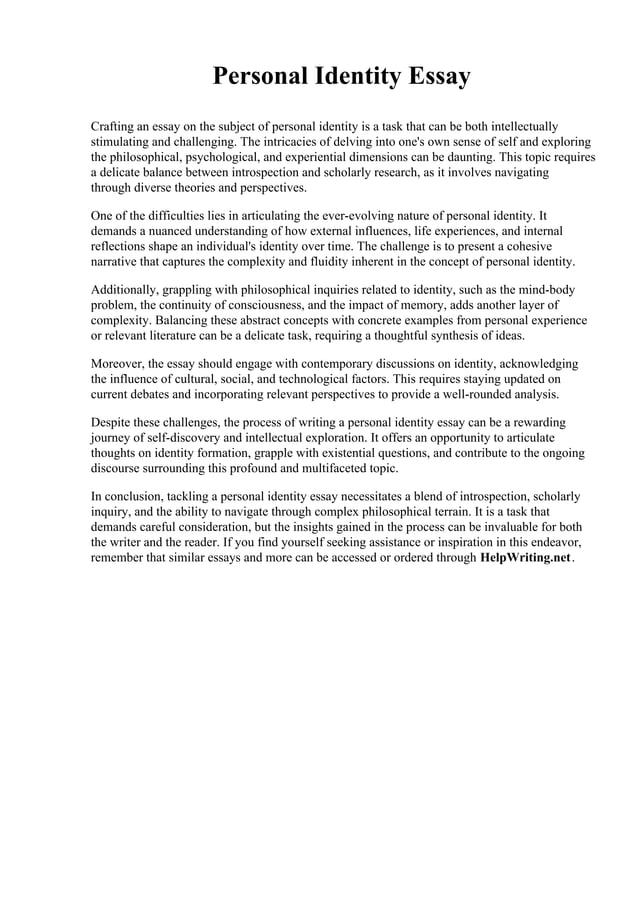 Personal Identity Essay

Crafting an essay on the subject of personal identity is a task that can be both intellectually stimulating and challenging. The intricacies of delving into one's own sense of self and exploring the philosophical, psychological, and experiential dimensions can be daunting. This topic requires a delicate balance between introspection and scholarly research, as it involves navigating through diverse theories and perspectives.

One of the difficulties lies in articulating the ever-evolving nature of personal identity. It demands a nuanced understanding of how external influences, life experiences, and internal reflections shape an individual's identity over time. The challenge is to present a cohesive narrative that captures the complexity and fluidity inherent in the concept of personal identity.

Additionally, grappling with philosophical inquiries related to identity, such as the mind-body problem, the continuity of consciousness, and the impact of memory, adds another layer of complexity. Balancing these abstract concepts with concrete examples from personal experience or relevant literature can be a delicate task, requiring a thoughtful synthesis of ideas.

Moreover, the essay should engage with contemporary discussions on identity, acknowledging the influence of cultural, social, and technological factors. This requires staying updated on current debates and incorporating relevant perspectives to provide a well-rounded analysis.

Despite these challenges, the process of writing a personal identity essay can be a rewarding journey of self-discovery and intellectual exploration. It offers an opportunity to articulate thoughts on identity formation, grapple with existential questions, and contribute to the ongoing discourse surrounding this profound and multifaceted topic.

In conclusion, tackling a personal identity essay necessitates a blend of introspection, scholarly inquiry, and the ability to navigate through complex philosophical terrain. It is a task that demands careful consideration, but the insights gained in the process can be invaluable for both the writer and the reader. If you find yourself seeking assistance or inspiration in this endeavor, remember that similar essays and more can be accessed or ordered through HelpWriting.net.